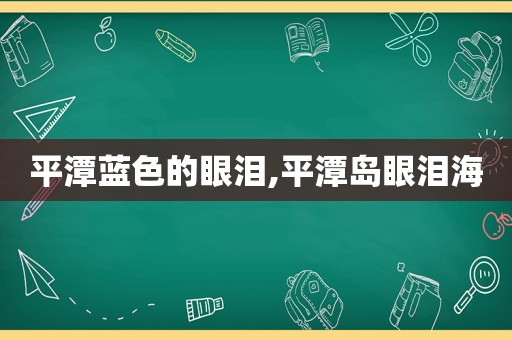 平潭蓝色的眼泪,平潭岛眼泪海